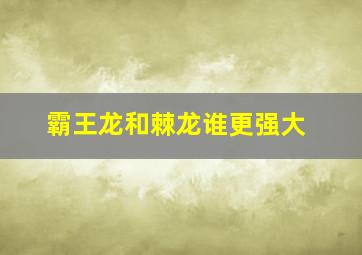 霸王龙和棘龙谁更强大